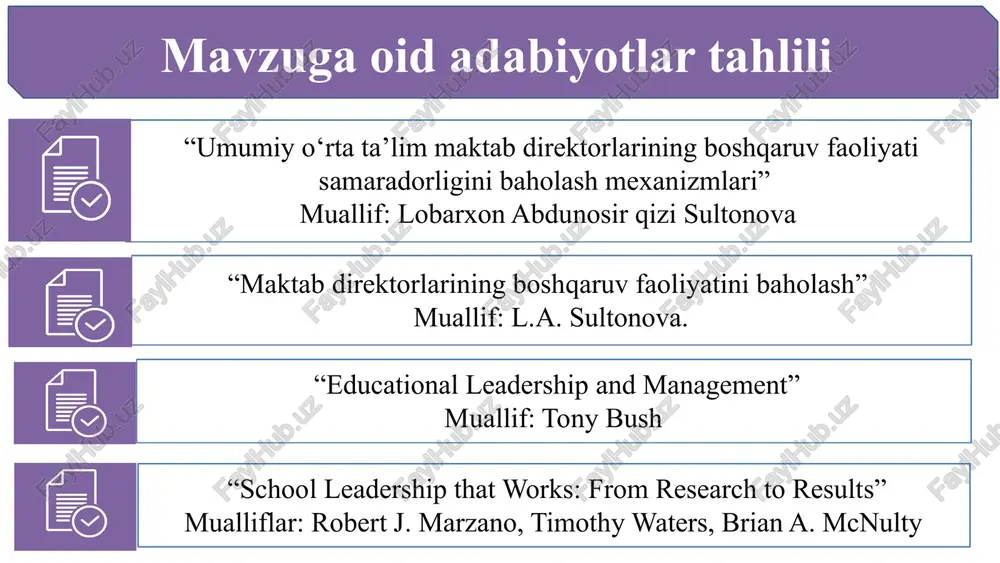 Mavzuga oid adabiyotlar tahlili

“Umumiy o‘rta ta’lim maktab direktorlarining boshqaruv faoliyati samaradorligini baholash mexanizmlari”
Muallif: Lobarxon Abdunosir qizi Sultonova

“Maktab direktorlarining boshqaruv faoliyatini baholash”
Muallif: L.A. Sultonova.

“Educational Leadership and Management”
Muallif: Tony Bush

“School Leadership that Works: From Research to Results”
Mualliflar: Robert J. Marzano, Timothy Waters, Brian A. McNulty

FaylHub.uz